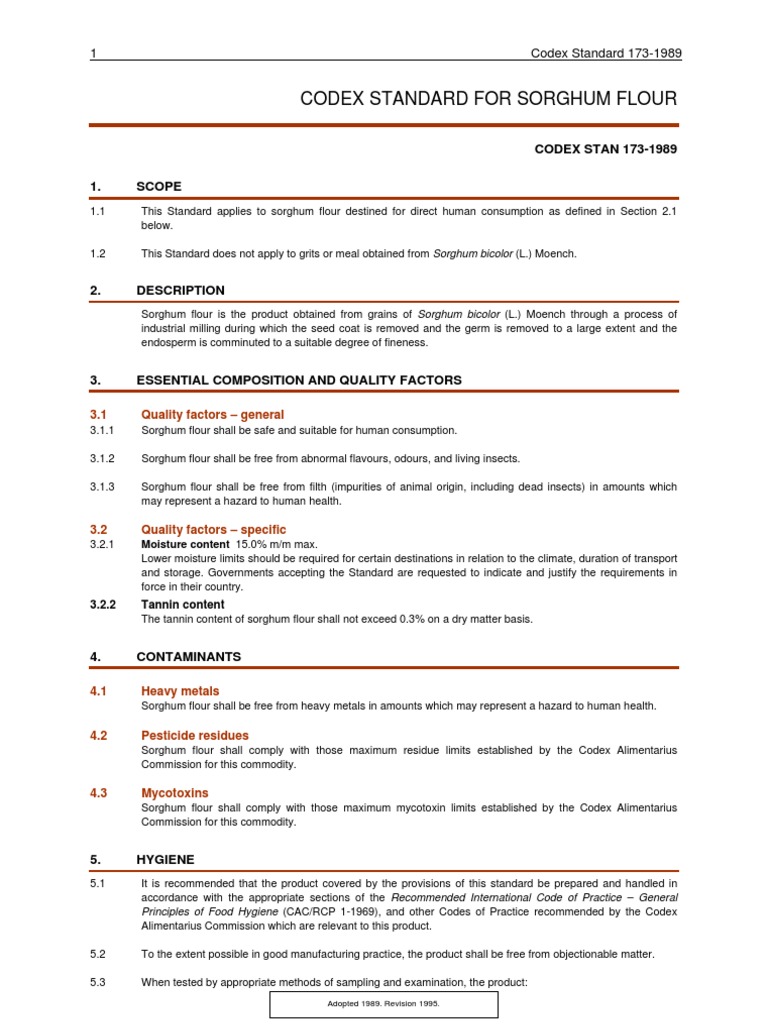 1 Codex Standard 173-1989

CODEX STANDARD FOR SORGHUM FLOUR

CODEX STAN 173-1989

1. SCOPE

1.1 This Standard applies to sorghum flour destined for direct human consumption as defined in Section 2.1 below.

1.2 This Standard does not apply to grits or meal obtained from Sorghum bicolor (L.) Moench.

2. DESCRIPTION

Sorghum flour is the product obtained from grains of Sorghum bicolor (L.) Moench through a process of industrial milling during which the seed coat is removed and the germ is removed to a large extent and the endosperm is comminuted to a suitable degree of fineness.

3. ESSENTIAL COMPOSITION AND QUALITY FACTORS

3.1 Quality factors – general

3.1.1 Sorghum flour shall be safe and suitable for human consumption.

3.1.2 Sorghum flour shall be free from abnormal flavours, odours, and living insects.

3.1.3 Sorghum flour shall be free from filth (impurities of animal origin, including dead insects) in amounts which may represent a hazard to human health.

3.2 Quality factors – specific

3.2.1 Moisture content 15.0% m/m max.
Lower moisture limits should be required for certain destinations in relation to the climate, duration of transport and storage. Governments accepting the Standard are requested to indicate and justify the requirements in force in their country.

3.2.2 Tannin content
The tannin content of sorghum flour shall not exceed 0.3% on a dry matter basis.

4. CONTAMINANTS

4.1 Heavy metals
Sorghum flour shall be free from heavy metals in amounts which may represent a hazard to human health.

4.2 Pesticide residues
Sorghum flour shall comply with those maximum residue limits established by the Codex Alimentarius Commission for this commodity.

4.3 Mycotoxins
Sorghum flour shall comply with those maximum mycotoxin limits established by the Codex Alimentarius Commission for this commodity.

5. HYGIENE

5.1 It is recommended that the product covered by the provisions of this standard be prepared and handled in accordance with the appropriate sections of the Recommended International Code of Practice – General Principles of Food Hygiene (CAC/RCP 1-1969), and other Codes of Practice recommended by the Codex Alimentarius Commission which are relevant to this product.

5.2 To the extent possible in good manufacturing practice, the product shall be free from objectionable matter.

5.3 When tested by appropriate methods of sampling and examination, the product:

Adopted 1989. Revision 1995.